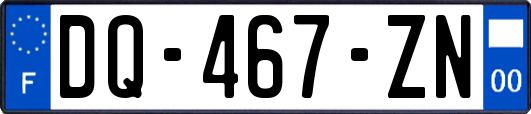 F
DQ-467-ZN
00